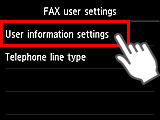 FAX user settings

User information settings

Telephone line type